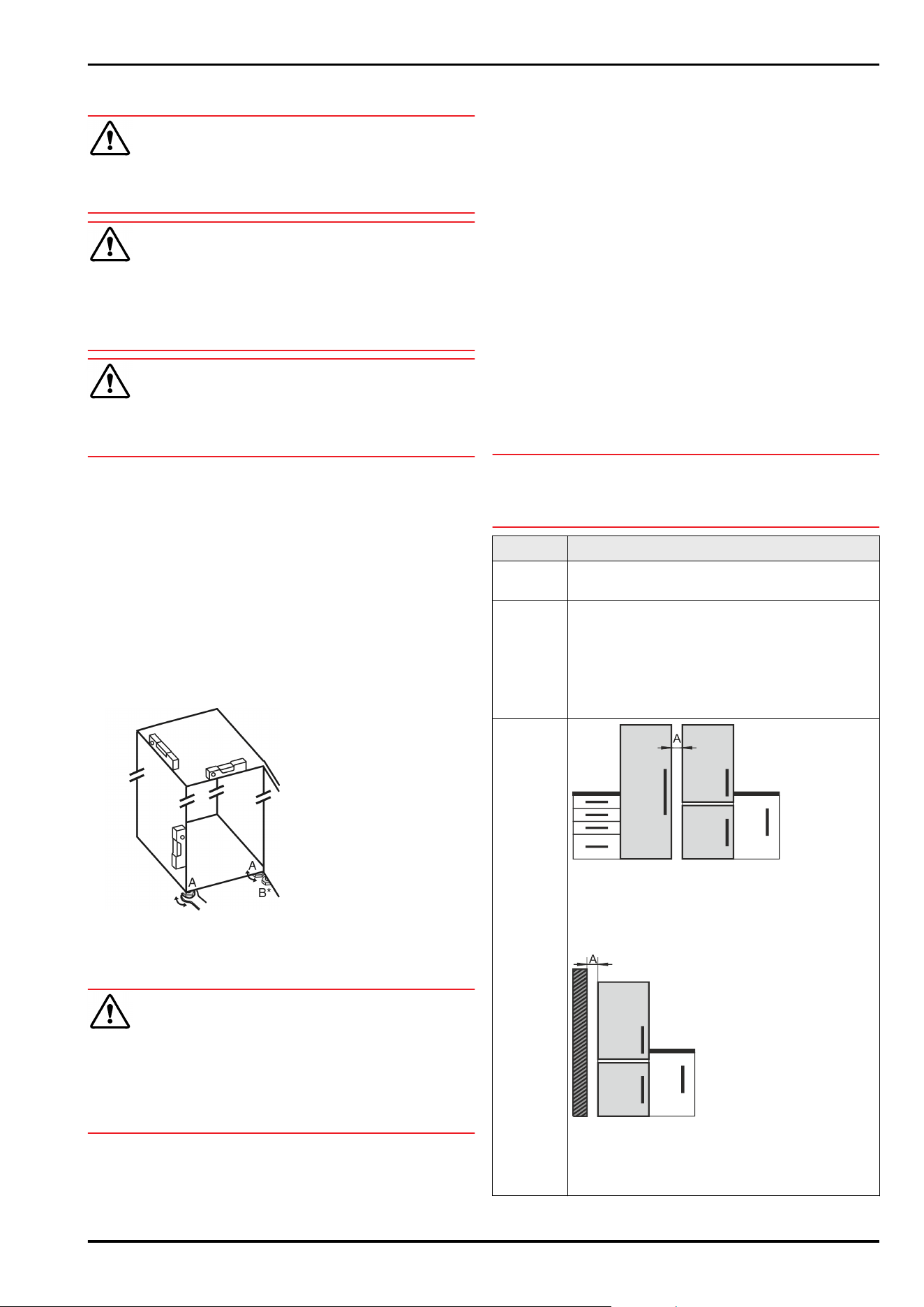 A

A

B*

A

A